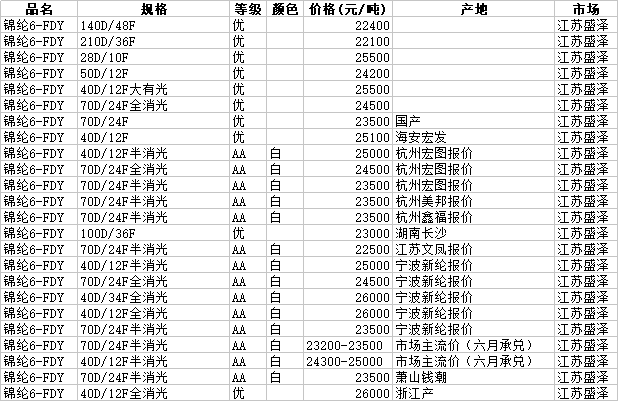 | 品名 | 规格 | 等级 | 颜色 | 价格(元/吨) | 产地 | 市场 |
|---|---|---|---|---|---|---|
| 锦纶6-FDY | 140D/48F | 优 | | 22400 | | 江苏盛泽 |
| 锦纶6-FDY | 210D/36F | 优 | | 22100 | | 江苏盛泽 |
| 锦纶6-FDY | 28D/10F | 优 | | 25500 | | 江苏盛泽 |
| 锦纶6-FDY | 50D/12F | 优 | | 24200 | | 江苏盛泽 |
| 锦纶6-FDY | 40D/12F大有光 | 优 | | 25500 | | 江苏盛泽 |
| 锦纶6-FDY | 70D/24F全消光 | 优 | | 24500 | | 江苏盛泽 |
| 锦纶6-FDY | 70D/24F | 优 | | 23500 | 国产 | 江苏盛泽 |
| 锦纶6-FDY | 40D/12F | 优 | | 25100 | 海安宏发 | 江苏盛泽 |
| 锦纶6-FDY | 40D/12F半消光 | AA | 白 | 25000 | 杭州宏图报价 | 江苏盛泽 |
| 锦纶6-FDY | 70D/24F全消光 | AA | 白 | 24500 | 杭州宏图报价 | 江苏盛泽 |
| 锦纶6-FDY | 70D/24F半消光 | AA | 白 | 23500 | 杭州宏图报价 | 江苏盛泽 |
| 锦纶6-FDY | 70D/24F半消光 | AA | 白 | 23500 | 杭州美邦报价 | 江苏盛泽 |
| 锦纶6-FDY | 70D/24F半消光 | AA | 白 | 23500 | 杭州鑫福报价 | 江苏盛泽 |
| 锦纶6-FDY | 100D/36F | 优 | | 23000 | 湖南长沙 | 江苏盛泽 |
| 锦纶6-FDY | 70D/24F半消光 | AA | 白 | 22500 | 江苏文凤报价 | 江苏盛泽 |
| 锦纶6-FDY | 40D/12F半消光 | AA | 白 | 25000 | 宁波新纶报价 | 江苏盛泽 |
| 锦纶6-FDY | 70D/24F全消光 | AA | 白 | 24500 | 宁波新纶报价 | 江苏盛泽 |
| 锦纶6-FDY | 40D/34F全消光 | AA | 白 | 26000 | 宁波新纶报价 | 江苏盛泽 |
| 锦纶6-FDY | 40D/12F全消光 | AA | 白 | 26000 | 宁波新纶报价 | 江苏盛泽 |
| 锦纶6-FDY | 70D/24F半消光 | AA | 白 | 23500 | 宁波新纶报价 | 江苏盛泽 |
| 锦纶6-FDY | 70D/24F半消光 | AA | 白 | 23200-23500 | 市场主流价(六月承兑) | 江苏盛泽 |
| 锦纶6-FDY | 40D/12F半消光 | AA | 白 | 24300-25000 | 市场主流价(六月承兑) | 江苏盛泽 |
| 锦纶6-FDY | 70D/24F半消光 | AA | 白 | 23500 | 萧山钱潮 | 江苏盛泽 |
| 锦纶6-FDY | 40D/12F全消光 | 优 | | 26000 | 浙江产 | 江苏盛泽 |